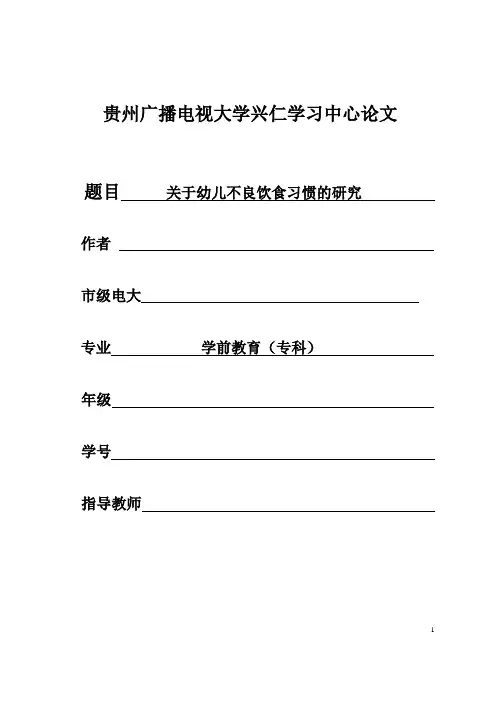 贵州广播电视大学兴仁学习中心论文

题目 关于幼儿不良饮食习惯的研究

作者

市级电大

专业 学前教育（专科）

年级

学号

指导教师

1